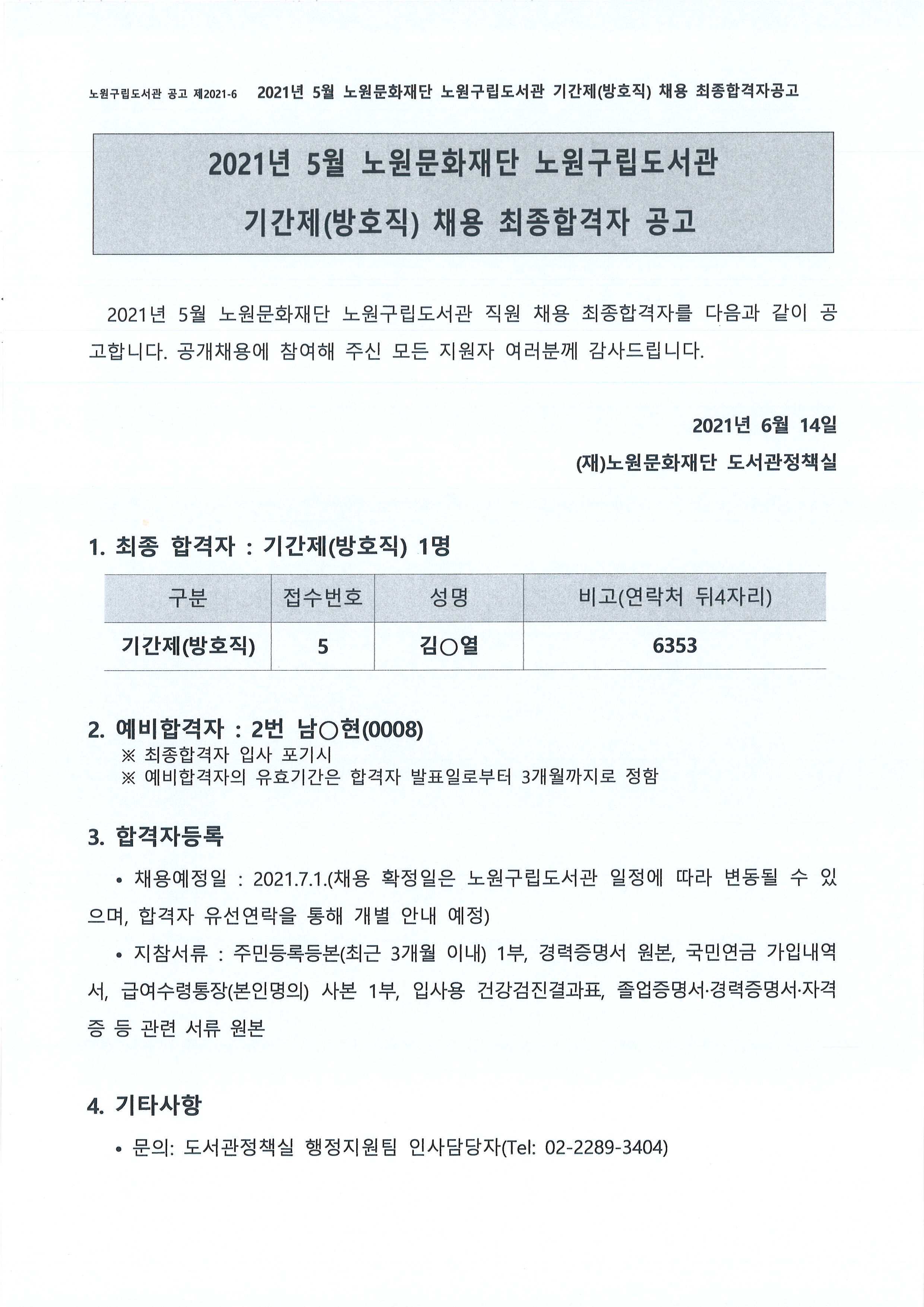 노원구립도서관 공고 제2021-6 2021년 5월 노원문화재단 노원구립도서관 기간제(방호직) 채용 최종합격자공고

2021년 5월 노원문화재단 노원구립도서관 기간제(방호직) 채용 최종합격자 공고

2021년 5월 노원문화재단 노원구립도서관 직원 채용 최종합격자를 다음과 같이 공고합니다. 공개채용에 참여해 주신 모든 지원자 여러분께 감사드립니다.

2021년 6월 14일
(재)노원문화재단 도서관정책실

1. 최종 합격자 : 기간제(방호직) 1명

| 구분 | 접수번호 | 성명 | 비고(연락처 뒤4자리) |
|---|---|---|---|
| 기간제(방호직) | 5 | 김○열 | 6353 |

2. 예비합격자 : 2번 남○현(0008)
※ 최종합격자 입사 포기시
※ 예비합격자의 유효기간은 합격자 발표일로부터 3개월까지로 정함

3. 합격자등록
• 채용예정일 : 2021.7.1.(채용 확정일은 노원구립도서관 일정에 따라 변동될 수 있으며, 합격자 유선연락을 통해 개별 안내 예정)
• 지참서류 : 주민등록등본(최근 3개월 이내) 1부, 경력증명서 원본, 국민연금 가입내역서, 급여수령통장(본인명의) 사본 1부, 입사용 건강검진결과표, 졸업증명서·경력증명서·자격증 등 관련 서류 원본

4. 기타사항
• 문의: 도서관정책실 행정지원팀 인사담당자(Tel: 02-2289-3404)